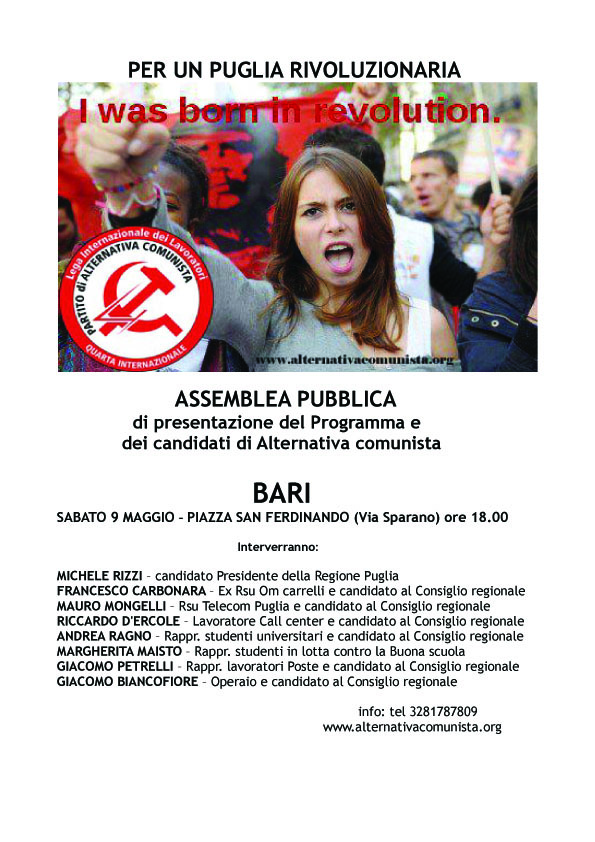 PER UN PUGLIA RIVOLUZIONARIA

I was born in revolution.

Lega Internazionale dei Lavoratori
PARTITO di ALTERNATIVA COMUNISTA
QUARTA INTERNAZIONALE

www.alternativacomunista.org

ASSEMBLEA PUBBLICA
di presentazione del Programma e dei candidati di Alternativa comunista

BARI
SABATO 9 MAGGIO – PIAZZA SAN FERDINANDO (Via Sparano) ore 18.00

Interverranno:

MICHELE RIZZI – candidato Presidente della Regione Puglia
FRANCESCO CARBONARA – Ex Rsu Om carrelli e candidato al Consiglio regionale
MAURO MONGELLI – Rsu Telecom Puglia e candidato al Consiglio regionale
RICCARDO D'ERCOLE – Lavoratore Call center e candidato al Consiglio regionale
ANDREA RAGNO – Rappr. studenti universitari e candidato al Consiglio regionale
MARGHERITA MAISTO – Rappr. studenti in lotta contro la Buona scuola
GIACOMO PETRELLI – Rappr. lavoratori Poste e candidato al Consiglio regionale
GIACOMO BIANCOFIORE – Operaio e candidato al Consiglio regionale

info: tel 3281787809
www.alternativacomunista.org